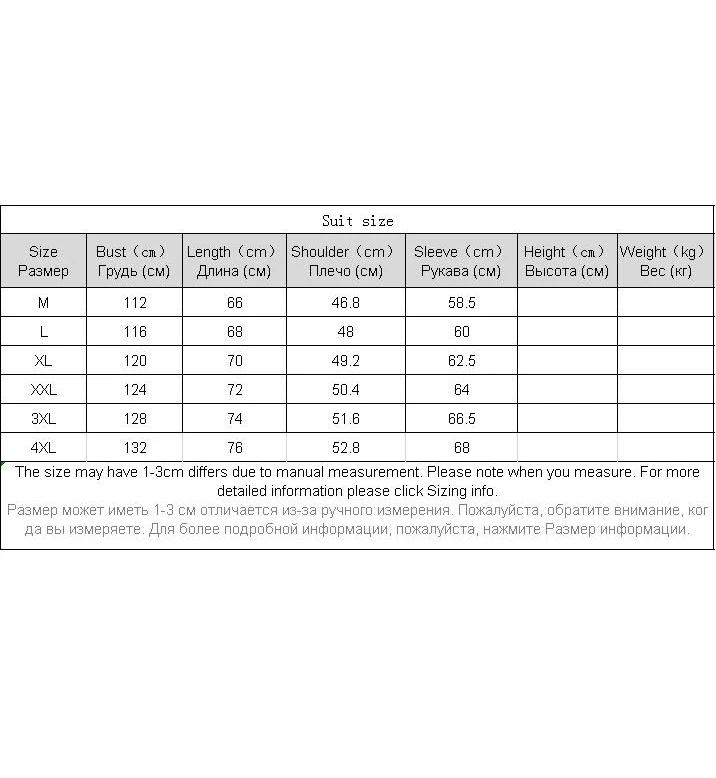 Suit size

| Size Размер | Bust（cm） Грудь (см) | Length（cm） Длина (см) | Shoulder（cm） Плечо (см) | Sleeve（cm） Рукава (см) | Height（cm） Высота (см) | Weight（kg） Вес (кг) |
|---|---|---|---|---|---|---|
| M | 112 | 66 | 46.8 | 58.5 | | |
| L | 116 | 68 | 48 | 60 | | |
| XL | 120 | 70 | 49.2 | 62.5 | | |
| XXL | 124 | 72 | 50.4 | 64 | | |
| 3XL | 128 | 74 | 51.6 | 66.5 | | |
| 4XL | 132 | 76 | 52.8 | 68 | | |

The size may have 1-3cm differs due to manual measurement. Please note when you measure. For more detailed information please click Sizing info.
Размер может иметь 1-3 см отличается из-за ручного измерения. Пожалуйста, обратите внимание, когда вы измеряете. Для более подробной информации, пожалуйста, нажмите Размер информации.